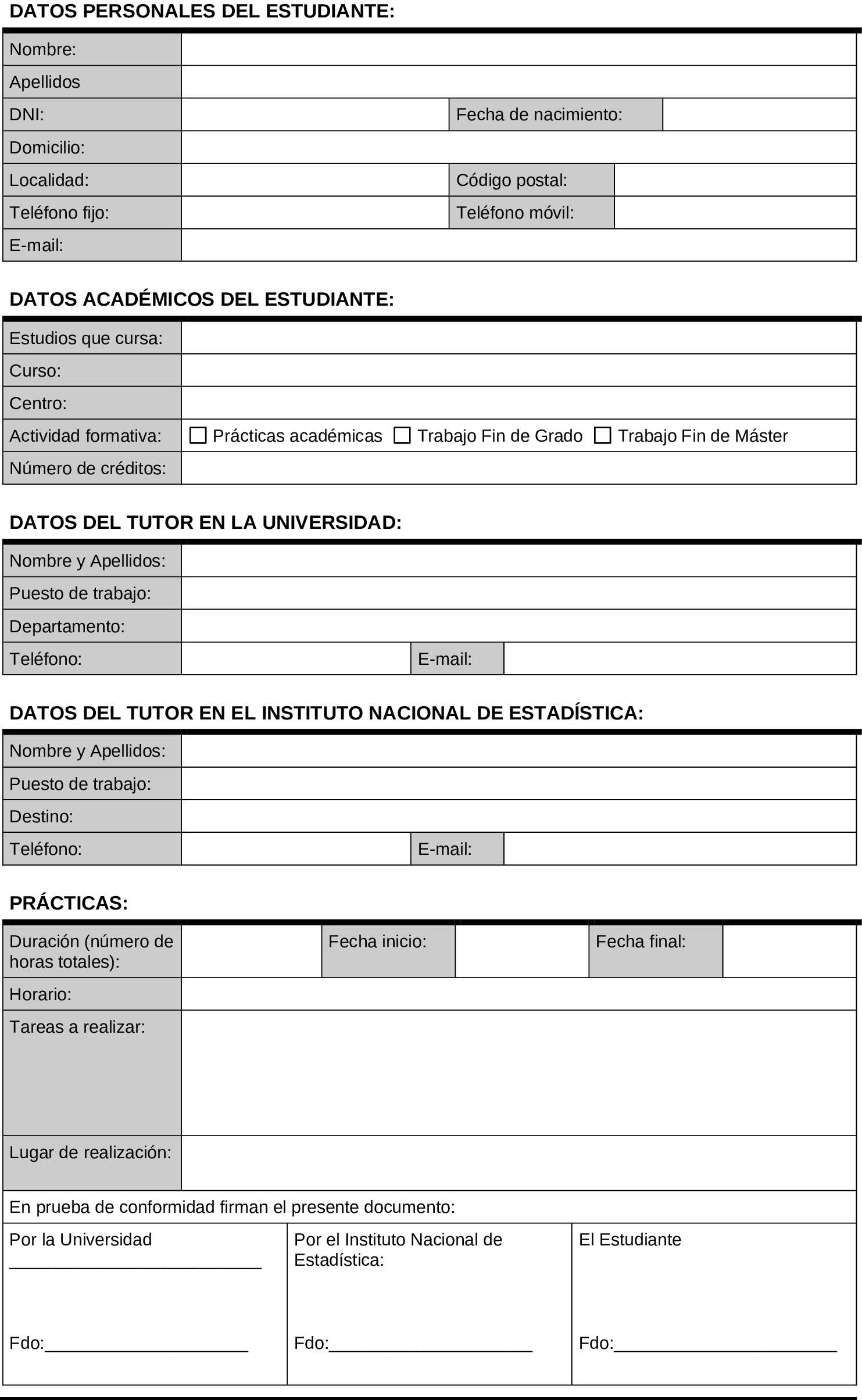 DATOS PERSONALES DEL ESTUDIANTE:

| Nombre: | | | |
|---|---|---|---|
| Apellidos | | | |
| DNI: | | Fecha de nacimiento: | |
| Domicilio: | | | |
| Localidad: | | Código postal: | |
| Teléfono fijo: | | Teléfono móvil: | |
| E-mail: | | | |

DATOS ACADÉMICOS DEL ESTUDIANTE:

| Estudios que cursa: | |
|---|---|
| Curso: | |
| Centro: | |
| Actividad formativa: | ☐ Prácticas académicas ☐ Trabajo Fin de Grado ☐ Trabajo Fin de Máster |
| Número de créditos: | |

DATOS DEL TUTOR EN LA UNIVERSIDAD:

| Nombre y Apellidos: | | | |
|---|---|---|---|
| Puesto de trabajo: | | | |
| Departamento: | | | |
| Teléfono: | | E-mail: | |

DATOS DEL TUTOR EN EL INSTITUTO NACIONAL DE ESTADÍSTICA:

| Nombre y Apellidos: | | | |
|---|---|---|---|
| Puesto de trabajo: | | | |
| Destino: | | | |
| Teléfono: | | E-mail: | |

PRÁCTICAS:

| Duración (número de horas totales): | | Fecha inicio: | | Fecha final: | |
|---|---|---|---|---|---|
| Horario: | | | | | |
| Tareas a realizar: | | | | | |
| Lugar de realización: | | | | | |

En prueba de conformidad firman el presente documento:

| Por la Universidad ___________________________ Fdo:______________________ | Por el Instituto Nacional de Estadística: Fdo:______________________ | El Estudiante Fdo:________________________ |
|---|---|---|